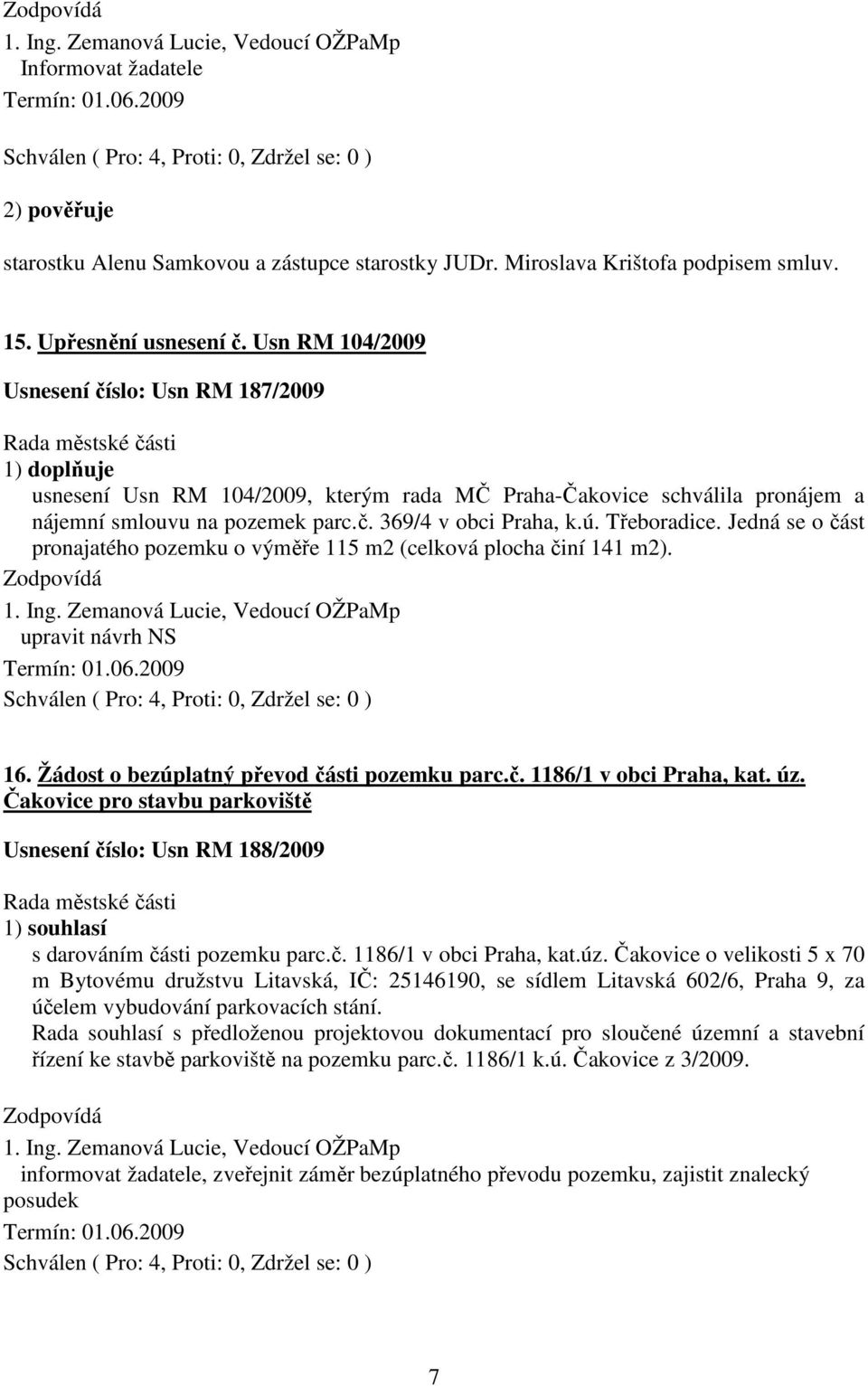 Zodpovídá
1. Ing. Zemanová Lucie, Vedoucí OŽPaMp
Informovat žadatele
Termín: 01.06.2009
Schválen ( Pro: 4, Proti: 0, Zdržel se: 0 )

2) pověřuje

starostku Alenu Samkovou a zástupce starostky JUDr. Miroslava Krištofa podpisem smluv.

15. Upřesnění usnesení č. Usn RM 104/2009

Usnesení číslo: Usn RM 187/2009

Rada městské části
1) doplňuje
usnesení Usn RM 104/2009, kterým rada MČ Praha-Čakovice schválila pronájem a nájemní smlouvu na pozemek parc.č. 369/4 v obci Praha, k.ú. Třeboradice. Jedná se o část pronajatého pozemku o výměře 115 m2 (celková plocha činí 141 m2).
Zodpovídá
1. Ing. Zemanová Lucie, Vedoucí OŽPaMp
upravit návrh NS
Termín: 01.06.2009
Schválen ( Pro: 4, Proti: 0, Zdržel se: 0 )

16. Žádost o bezúplatný převod části pozemku parc.č. 1186/1 v obci Praha, kat. úz. Čakovice pro stavbu parkoviště

Usnesení číslo: Usn RM 188/2009

Rada městské části
1) souhlasí
s darováním části pozemku parc.č. 1186/1 v obci Praha, kat.úz. Čakovice o velikosti 5 x 70 m Bytovému družstvu Litavská, IČ: 25146190, se sídlem Litavská 602/6, Praha 9, za účelem vybudování parkovacích stání.
Rada souhlasí s předloženou projektovou dokumentací pro sloučené územní a stavební řízení ke stavbě parkoviště na pozemku parc.č. 1186/1 k.ú. Čakovice z 3/2009.

Zodpovídá
1. Ing. Zemanová Lucie, Vedoucí OŽPaMp
informovat žadatele, zveřejnit záměr bezúplatného převodu pozemku, zajistit znalecký posudek
Termín: 01.06.2009
Schválen ( Pro: 4, Proti: 0, Zdržel se: 0 )

7